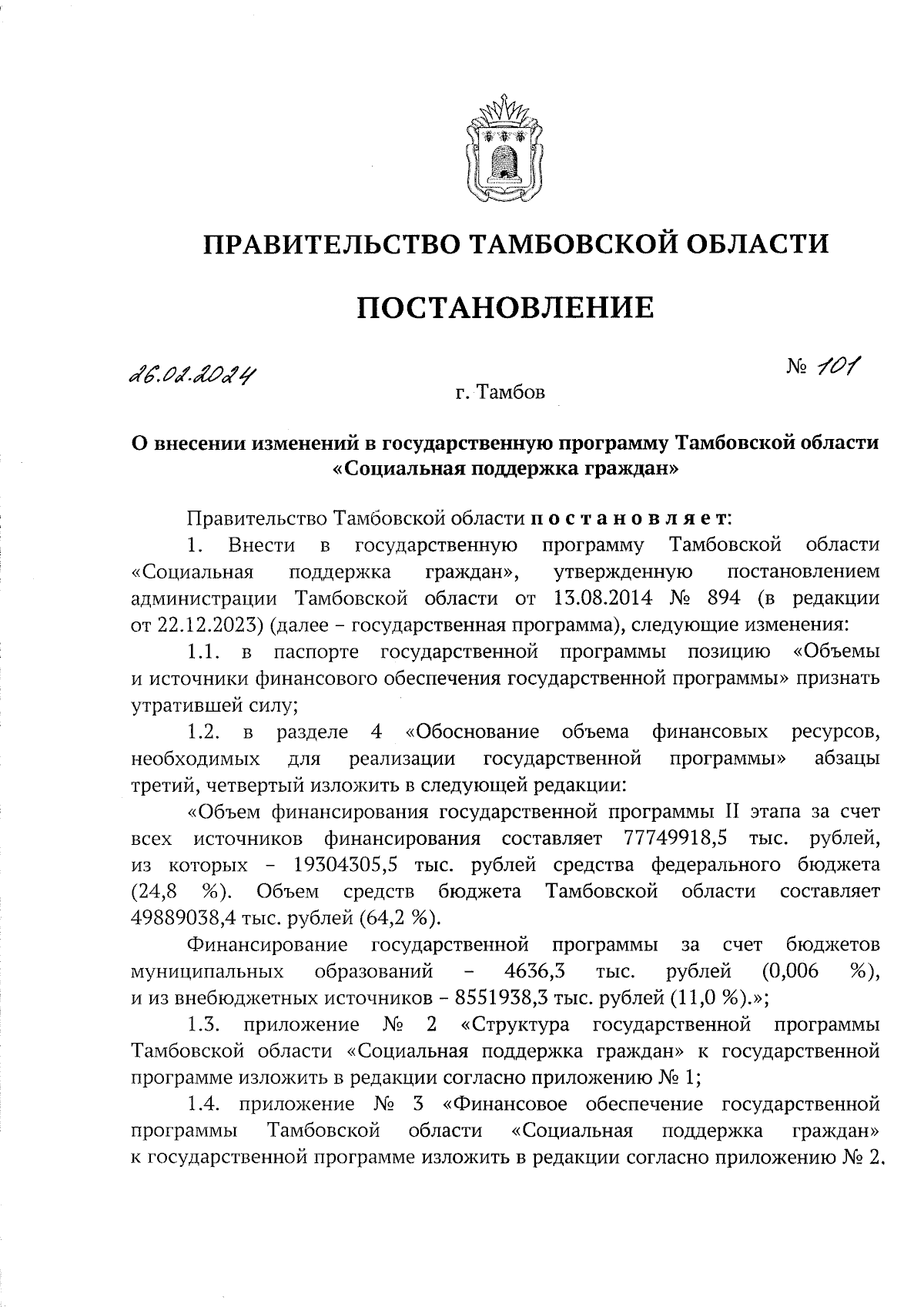 ПРАВИТЕЛЬСТВО ТАМБОВСКОЙ ОБЛАСТИ

ПОСТАНОВЛЕНИЕ

26.02.2024 № 101

г. Тамбов

О внесении изменений в государственную программу Тамбовской области «Социальная поддержка граждан»

Правительство Тамбовской области постановляет:

1. Внести в государственную программу Тамбовской области «Социальная поддержка граждан», утвержденную постановлением администрации Тамбовской области от 13.08.2014 № 894 (в редакции от 22.12.2023) (далее – государственная программа), следующие изменения:

1.1. в паспорте государственной программы позицию «Объемы и источники финансового обеспечения государственной программы» признать утратившей силу;

1.2. в разделе 4 «Обоснование объема финансовых ресурсов, необходимых для реализации государственной программы» абзацы третий, четвертый изложить в следующей редакции:

«Объем финансирования государственной программы II этапа за счет всех источников финансирования составляет 77749918,5 тыс. рублей, из которых – 19304305,5 тыс. рублей средства федерального бюджета (24,8 %). Объем средств бюджета Тамбовской области составляет 49889038,4 тыс. рублей (64,2 %).

Финансирование государственной программы за счет бюджетов муниципальных образований – 4636,3 тыс. рублей (0,006 %), и из внебюджетных источников – 8551938,3 тыс. рублей (11,0 %).»;

1.3. приложение № 2 «Структура государственной программы Тамбовской области «Социальная поддержка граждан» к государственной программе изложить в редакции согласно приложению № 1;

1.4. приложение № 3 «Финансовое обеспечение государственной программы Тамбовской области «Социальная поддержка граждан» к государственной программе изложить в редакции согласно приложению № 2.